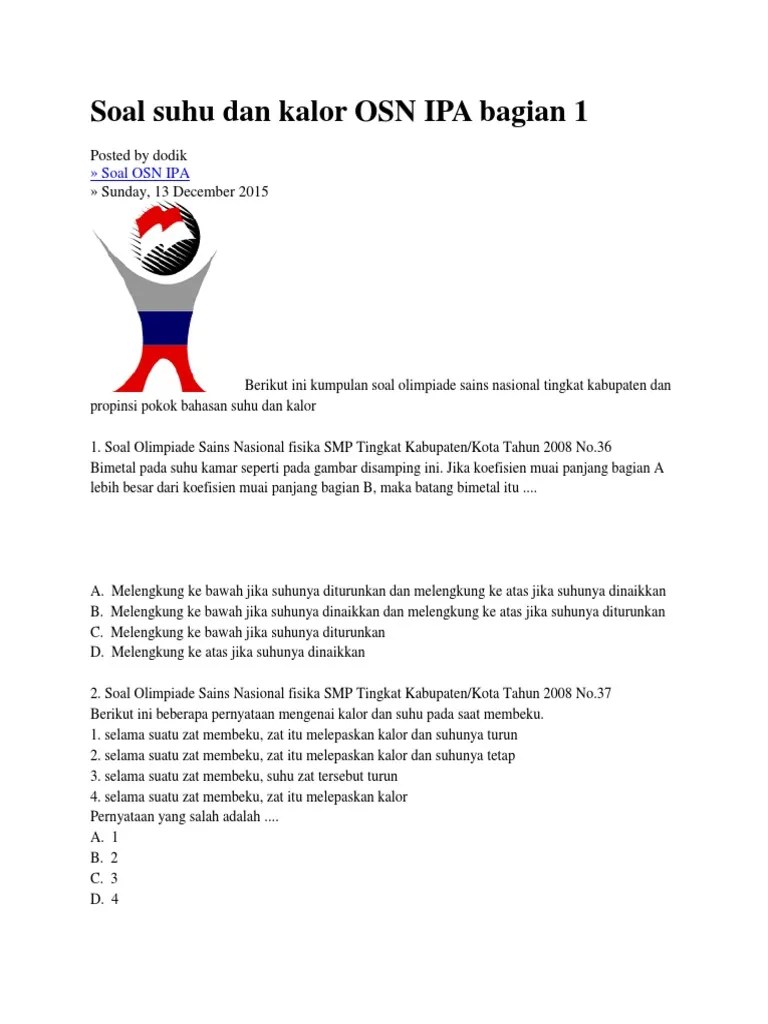 Soal suhu dan kalor OSN IPA bagian 1

Posted by dodik
» Soal OSN IPA
» Sunday, 13 December 2015

Berikut ini kumpulan soal olimpiade sains nasional tingkat kabupaten dan propinsi pokok bahasan suhu dan kalor

1. Soal Olimpiade Sains Nasional fisika SMP Tingkat Kabupaten/Kota Tahun 2008 No.36
Bimetal pada suhu kamar seperti pada gambar disamping ini. Jika koefisien muai panjang bagian A lebih besar dari koefisien muai panjang bagian B, maka batang bimetal itu ....

A. Melengkung ke bawah jika suhunya diturunkan dan melengkung ke atas jika suhunya dinaikkan
B. Melengkung ke bawah jika suhunya dinaikkan dan melengkung ke atas jika suhunya diturunkan
C. Melengkung ke bawah jika suhunya diturunkan
D. Melengkung ke atas jika suhunya dinaikkan

2. Soal Olimpiade Sains Nasional fisika SMP Tingkat Kabupaten/Kota Tahun 2008 No.37
Berikut ini beberapa pernyataan mengenai kalor dan suhu pada saat membeku.
1. selama suatu zat membeku, zat itu melepaskan kalor dan suhunya turun
2. selama suatu zat membeku, zat itu melepaskan kalor dan suhunya tetap
3. selama suatu zat membeku, suhu zat tersebut turun
4. selama suatu zat membeku, zat itu melepaskan kalor
Pernyataan yang salah adalah ....
A. 1
B. 2
C. 3
D. 4